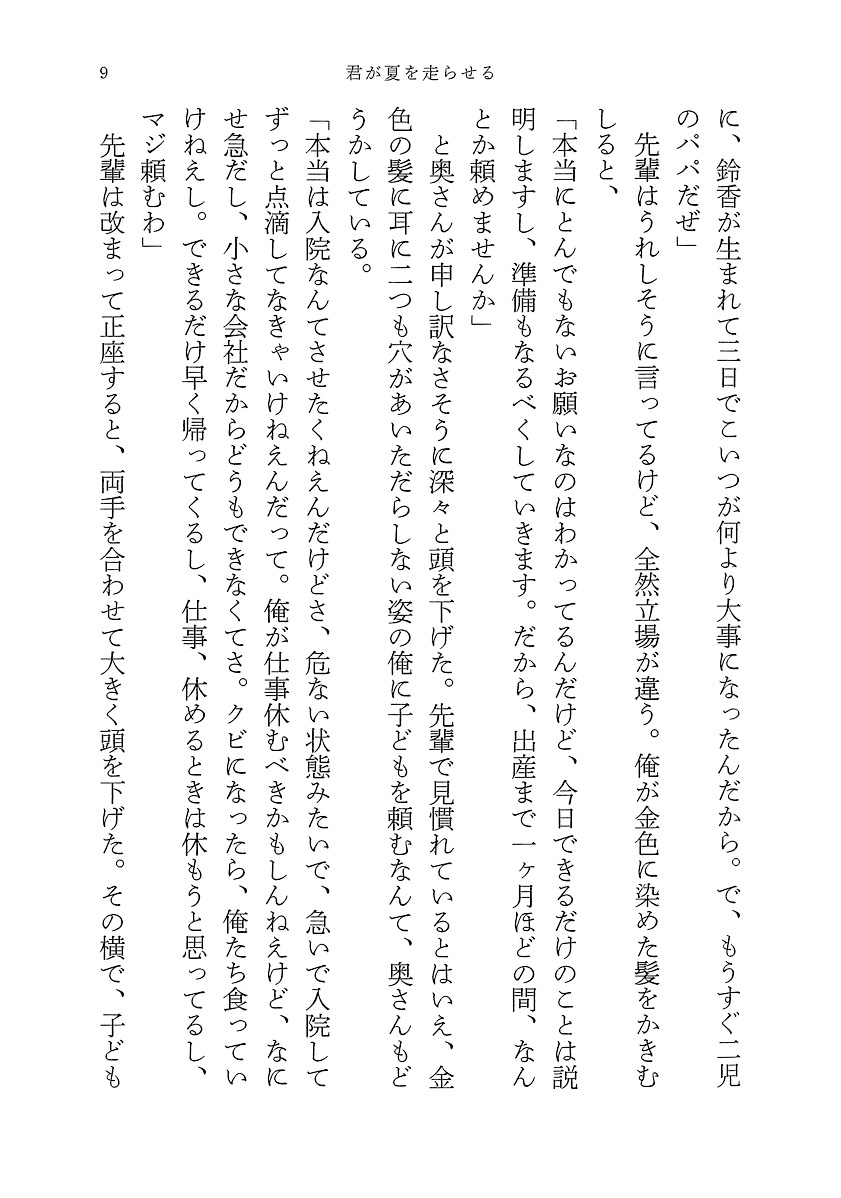 9　君が夏を走らせる

に、鈴香が生まれて三日でこいつが何より大事になったんだから。で、もうすぐ二児のパパだぜ」

先輩はうれしそうに言ってるけど、全然立場が違う。俺が金色に染めた髪をかきむしると、

「本当にとんでもないお願いなのはわかってるんだけど、今日できるだけのことは説明しますし、準備もなるべくしていきます。だから、出産まで一ヶ月ほどの間、なんとか頼めませんか」

と奥さんが申し訳なさそうに深々と頭を下げた。先輩で見慣れているとはいえ、金色の髪に耳に二つも穴があいただらしない姿の俺に子どもを頼むなんて、奥さんもどうかしている。

「本当は入院なんてさせたくねえんだけどさ、危ない状態みたいで、急いで入院してずっと点滴してなきゃいけねえんだって。俺が仕事休むべきかもしんねえけど、なにせ急だし、小さな会社だからどうもできなくてさ。クビになったら、俺たち食っていけねえし。できるだけ早く帰ってくるし、仕事、休めるときは休もうと思ってるし、マジ頼むわ」

先輩は改まって正座すると、両手を合わせて大きく頭を下げた。その横で、子ども